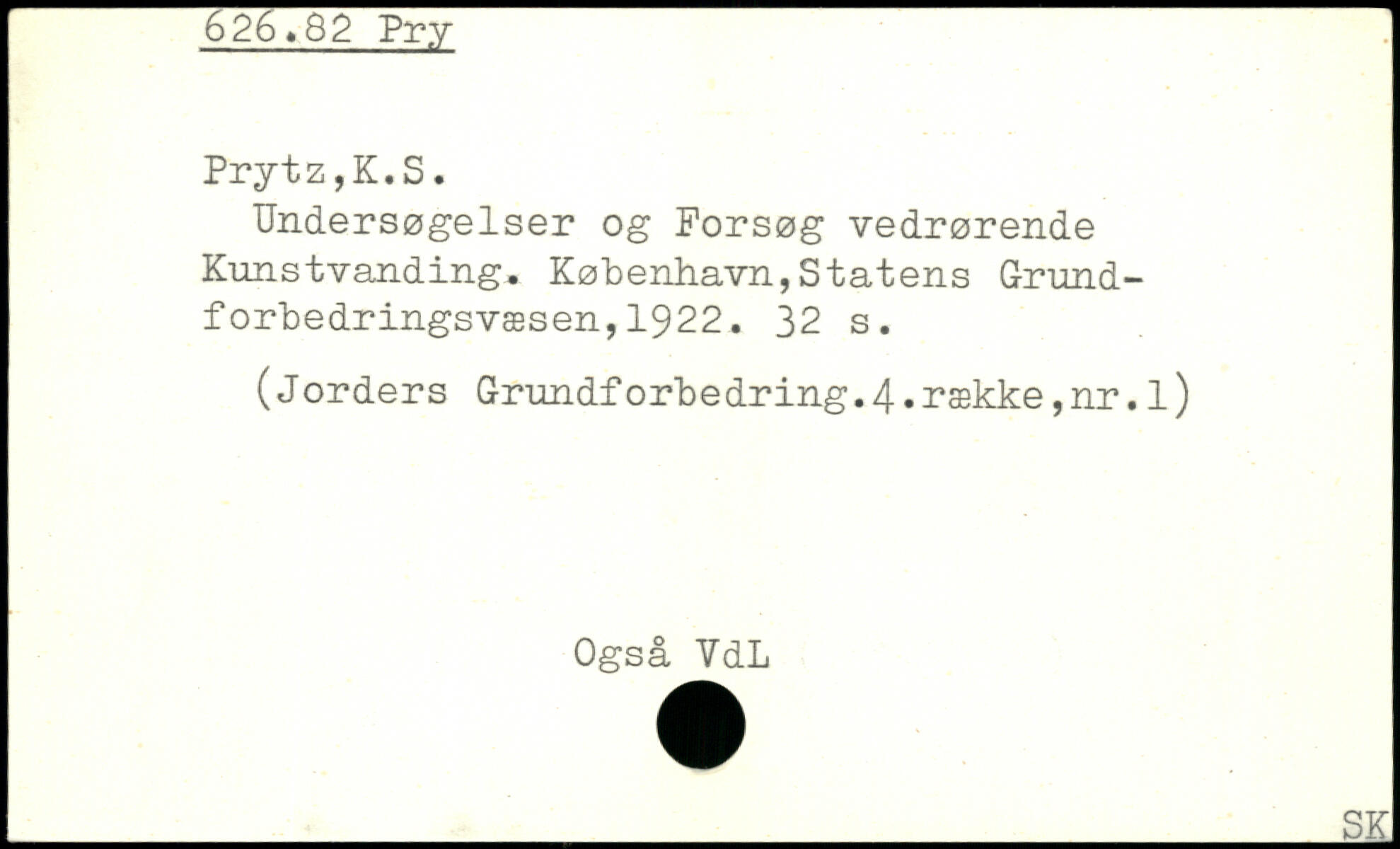 626.82 Pry

Prytz,K.S.

Undersøgelser og Forsøg vedrørende Kunstvanding. København,Statens Grundforbedringsvæsen,1922. 32 s.

(Jorders Grundforbedring.4.række,nr.1)

Også VdL

SK